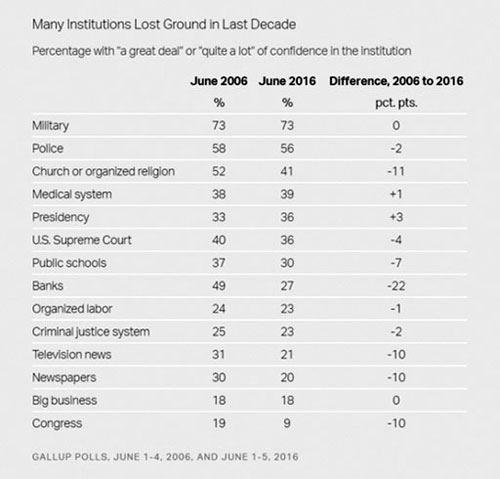 Many Institutions Lost Ground in Last Decade

Percentage with "a great deal" or "quite a lot" of confidence in the institution

| | June 2006 | June 2016 | Difference, 2006 to 2016 |
|---|---|---|---|
| | % | % | pct. pts. |
| Military | 73 | 73 | 0 |
| Police | 58 | 56 | -2 |
| Church or organized religion | 52 | 41 | -11 |
| Medical system | 38 | 39 | +1 |
| Presidency | 33 | 36 | +3 |
| U.S. Supreme Court | 40 | 36 | -4 |
| Public schools | 37 | 30 | -7 |
| Banks | 49 | 27 | -22 |
| Organized labor | 24 | 23 | -1 |
| Criminal justice system | 25 | 23 | -2 |
| Television news | 31 | 21 | -10 |
| Newspapers | 30 | 20 | -10 |
| Big business | 18 | 18 | 0 |
| Congress | 19 | 9 | -10 |

GALLUP POLLS, JUNE 1-4, 2006, AND JUNE 1-5, 2016